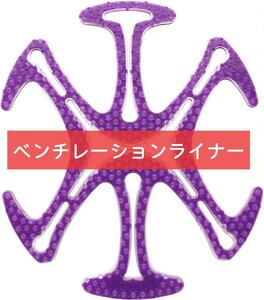 ベンチレーションライナー